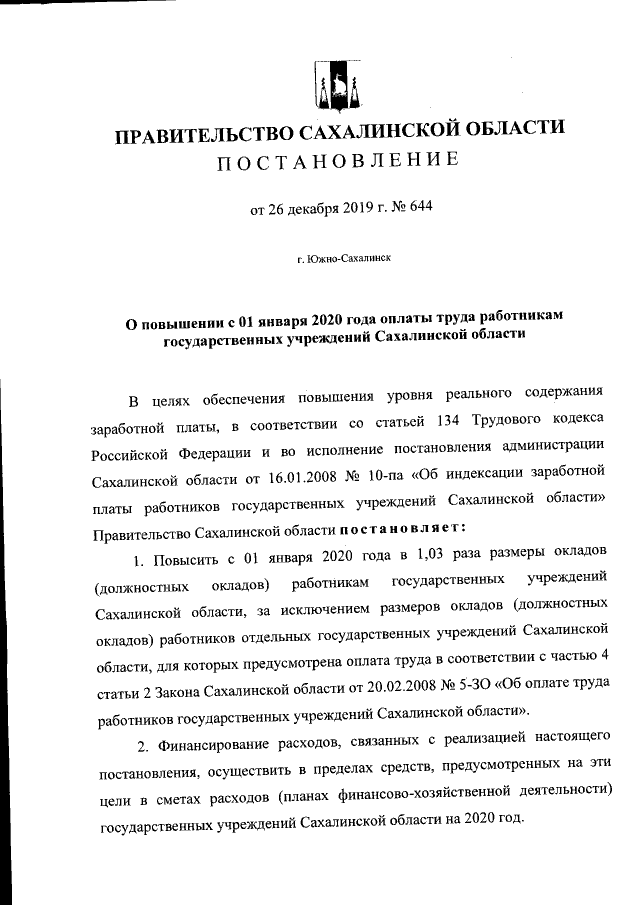 ПРАВИТЕЛЬСТВО САХАЛИНСКОЙ ОБЛАСТИ
ПОСТАНОВЛЕНИЕ

от 26 декабря 2019 г. № 644

г. Южно-Сахалинск

О повышении с 01 января 2020 года оплаты труда работникам государственных учреждений Сахалинской области

В целях обеспечения повышения уровня реального содержания заработной платы, в соответствии со статьей 134 Трудового кодекса Российской Федерации и во исполнение постановления администрации Сахалинской области от 16.01.2008 № 10-па «Об индексации заработной платы работников государственных учреждений Сахалинской области» Правительство Сахалинской области постановляет:

1. Повысить с 01 января 2020 года в 1,03 раза размеры окладов (должностных окладов) работникам государственных учреждений Сахалинской области, за исключением размеров окладов (должностных окладов) работников отдельных государственных учреждений Сахалинской области, для которых предусмотрена оплата труда в соответствии с частью 4 статьи 2 Закона Сахалинской области от 20.02.2008 № 5-ЗО «Об оплате труда работников государственных учреждений Сахалинской области».

2. Финансирование расходов, связанных с реализацией настоящего постановления, осуществить в пределах средств, предусмотренных на эти цели в сметах расходов (планах финансово-хозяйственной деятельности) государственных учреждений Сахалинской области на 2020 год.